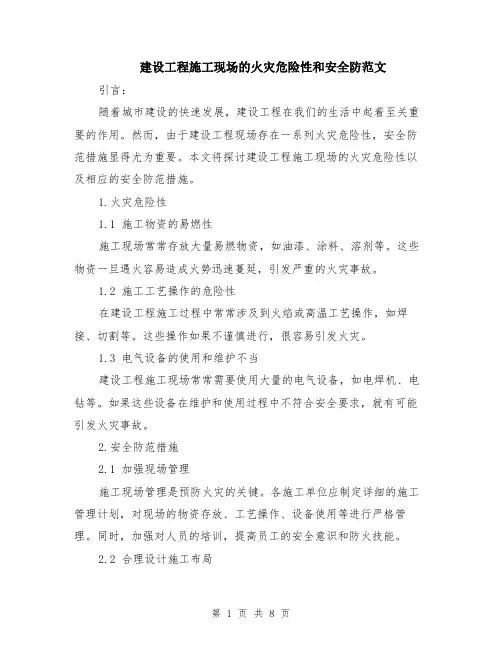 建设工程施工现场的火灾危险性和安全防范文

引言：

随着城市建设的快速发展，建设工程在我们的生活中起着至关重要的作用。然而，由于建设工程现场存在一系列火灾危险性，安全防范措施显得尤为重要。本文将探讨建设工程施工现场的火灾危险性以及相应的安全防范措施。

1. 火灾危险性

1.1 施工物资的易燃性

施工现场常常存放大量易燃物资，如油漆、涂料、溶剂等。这些物资一旦遇火容易造成火势迅速蔓延，引发严重的火灾事故。

1.2 施工工艺操作的危险性

在建设工程施工过程中常常涉及到火焰或高温工艺操作，如焊接、切割等。这些操作如果不谨慎进行，很容易引发火灾。

1.3 电气设备的使用和维护不当

建设工程施工现场常常需要使用大量的电气设备，如电焊机、电钻等。如果这些设备在维护和使用过程中不符合安全要求，就有可能引发火灾事故。

2. 安全防范措施

2.1 加强现场管理

施工现场管理是预防火灾的关键。各施工单位应制定详细的施工管理计划，对现场的物资存放、工艺操作、设备使用等进行严格管理。同时，加强对人员的培训，提高员工的安全意识和防火技能。

2.2 合理设计施工布局

第 1 页 共 8 页